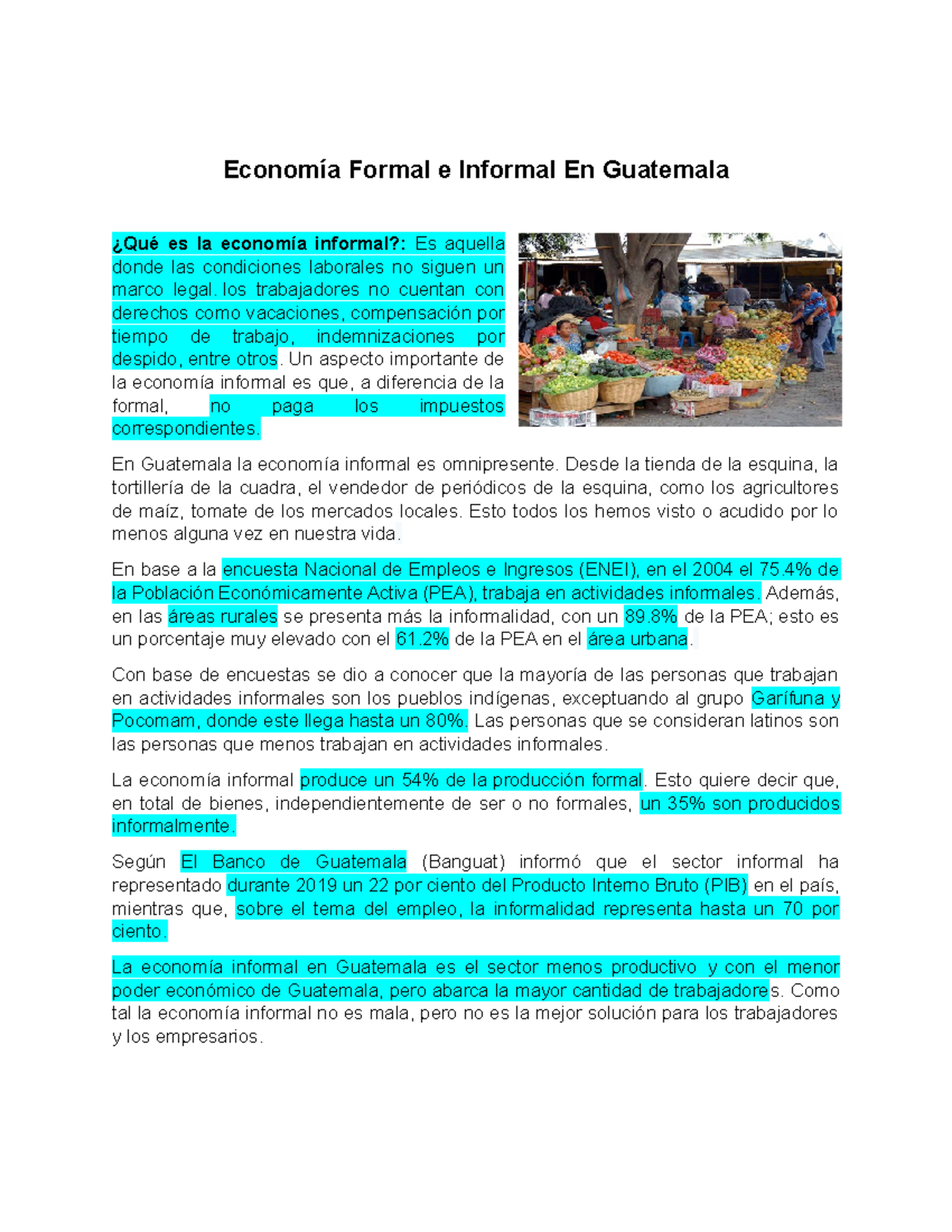 Economía Formal e Informal En Guatemala

¿Qué es la economía informal?: Es aquella donde las condiciones laborales no siguen un marco legal. los trabajadores no cuentan con derechos como vacaciones, compensación por tiempo de trabajo, indemnizaciones por despido, entre otros. Un aspecto importante de la economía informal es que, a diferencia de la formal, no paga los impuestos correspondientes.

En Guatemala la economía informal es omnipresente. Desde la tienda de la esquina, la tortillería de la cuadra, el vendedor de periódicos de la esquina, como los agricultores de maíz, tomate de los mercados locales. Esto todos los hemos visto o acudido por lo menos alguna vez en nuestra vida.

En base a la encuesta Nacional de Empleos e Ingresos (ENEI), en el 2004 el 75.4% de la Población Económicamente Activa (PEA), trabaja en actividades informales. Además, en las áreas rurales se presenta más la informalidad, con un 89.8% de la PEA; esto es un porcentaje muy elevado con el 61.2% de la PEA en el área urbana.

Con base de encuestas se dio a conocer que la mayoría de las personas que trabajan en actividades informales son los pueblos indígenas, exceptuando al grupo Garífuna y Pocomam, donde este llega hasta un 80%. Las personas que se consideran latinos son las personas que menos trabajan en actividades informales.

La economía informal produce un 54% de la producción formal. Esto quiere decir que, en total de bienes, independientemente de ser o no formales, un 35% son producidos informalmente.

Según El Banco de Guatemala (Banguat) informó que el sector informal ha representado durante 2019 un 22 por ciento del Producto Interno Bruto (PIB) en el país, mientras que, sobre el tema del empleo, la informalidad representa hasta un 70 por ciento.

La economía informal en Guatemala es el sector menos productivo y con el menor poder económico de Guatemala, pero abarca la mayor cantidad de trabajadores. Como tal la economía informal no es mala, pero no es la mejor solución para los trabajadores y los empresarios.